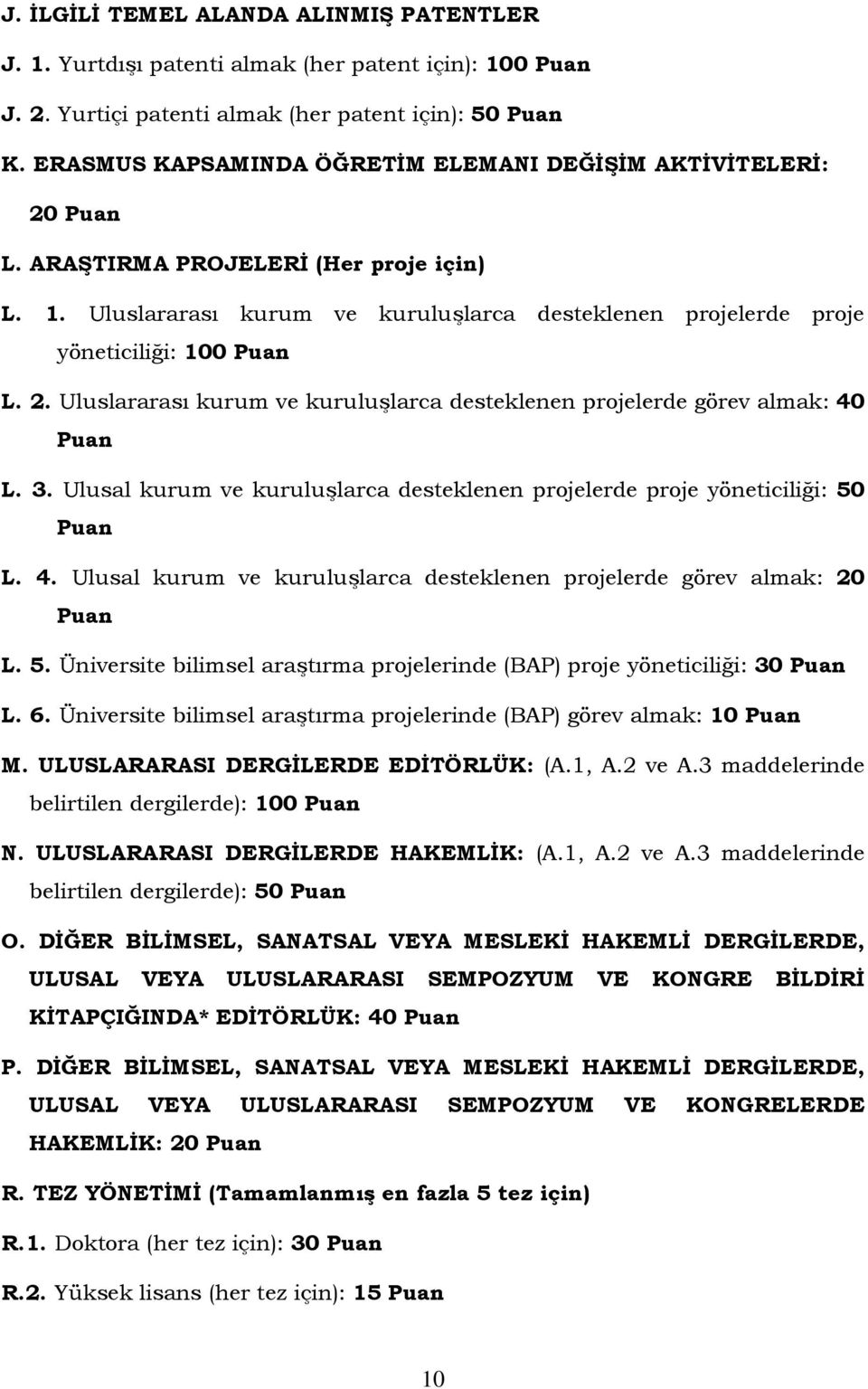 J. İLGİLİ TEMEL ALANDA ALINMIŞ PATENTLER

J. 1. Yurtdışı patenti almak (her patent için): 100 Puan

J. 2. Yurtiçi patenti almak (her patent için): 50 Puan

K. ERASMUS KAPSAMINDA ÖĞRETİM ELEMANI DEĞİŞİM AKTİVİTELERİ: 20 Puan

L. ARAŞTIRMA PROJELERİ (Her proje için)

L. 1. Uluslararası kurum ve kuruluşlarca desteklenen projelerde proje yöneticiliği: 100 Puan

L. 2. Uluslararası kurum ve kuruluşlarca desteklenen projelerde görev almak: 40 Puan

L. 3. Ulusal kurum ve kuruluşlarca desteklenen projelerde proje yöneticiliği: 50 Puan

L. 4. Ulusal kurum ve kuruluşlarca desteklenen projelerde görev almak: 20 Puan

L. 5. Üniversite bilimsel araştırma projelerinde (BAP) proje yöneticiliği: 30 Puan

L. 6. Üniversite bilimsel araştırma projelerinde (BAP) görev almak: 10 Puan

M. ULUSLARARASI DERGİLERDE EDİTÖRLÜK: (A.1, A.2 ve A.3 maddelerinde belirtilen dergilerde): 100 Puan

N. ULUSLARARASI DERGİLERDE HAKEMLİK: (A.1, A.2 ve A.3 maddelerinde belirtilen dergilerde): 50 Puan

O. DİĞER BİLİMSEL, SANATSAL VEYA MESLEKİ HAKEMLİ DERGİLERDE, ULUSAL VEYA ULUSLARARASI SEMPOZYUM VE KONGRE BİLDİRİ KİTAPÇIĞINDA* EDİTÖRLÜK: 40 Puan

P. DİĞER BİLİMSEL, SANATSAL VEYA MESLEKİ HAKEMLİ DERGİLERDE, ULUSAL VEYA ULUSLARARASI SEMPOZYUM VE KONGRELERDE HAKEMLİK: 20 Puan

R. TEZ YÖNETİMİ (Tamamlanmış en fazla 5 tez için)

R.1. Doktora (her tez için): 30 Puan

R.2. Yüksek lisans (her tez için): 15 Puan

10